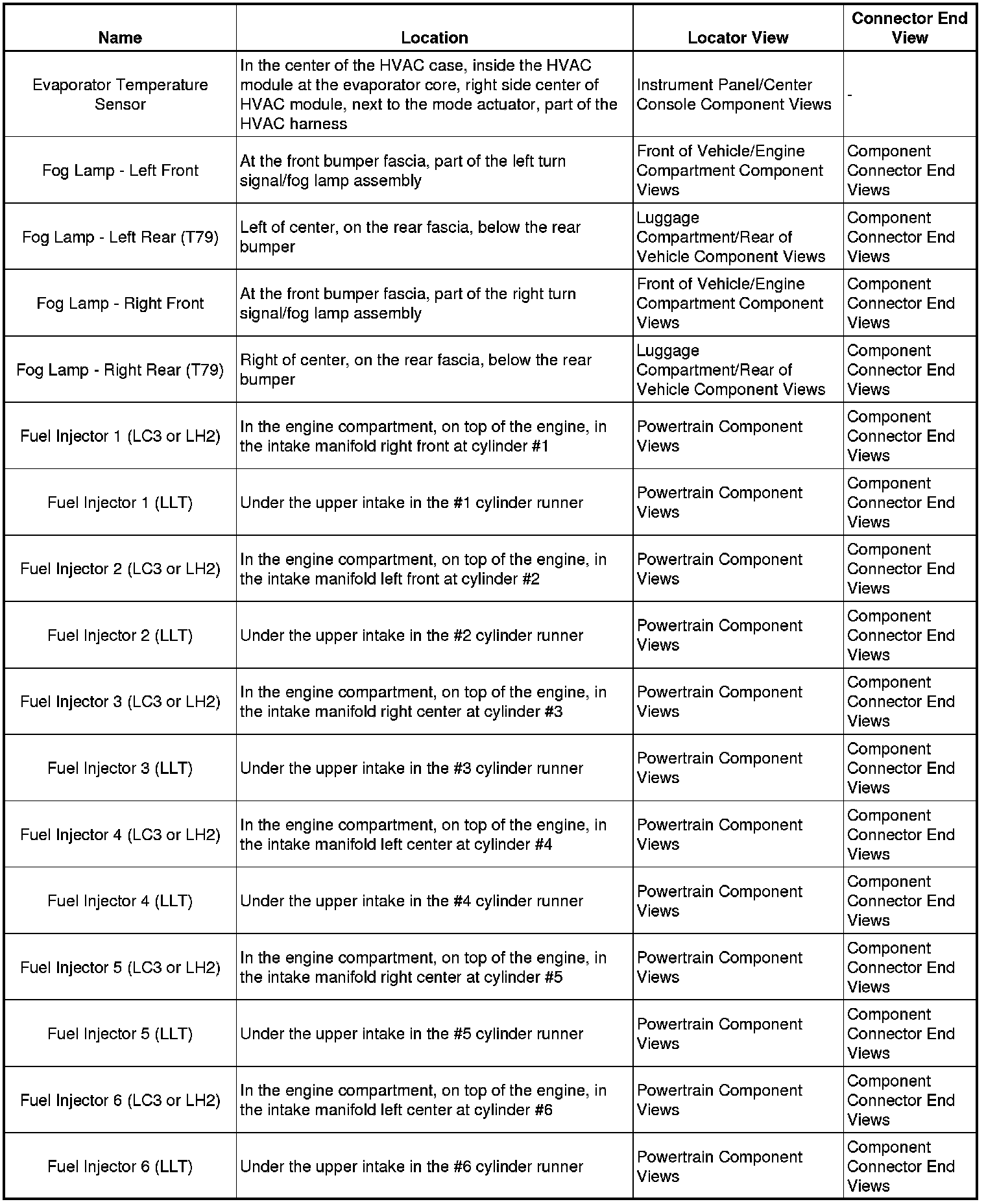 | Name | Location | Locator View | Connector End View |
|---|---|---|---|
| Evaporator Temperature Sensor | In the center of the HVAC case, inside the HVAC module at the evaporator core, right side center of HVAC module, next to the mode actuator, part of the HVAC harness | Instrument Panel/Center Console Component Views | - |
| Fog Lamp - Left Front | At the front bumper fascia, part of the left turn signal/fog lamp assembly | Front of Vehicle/Engine Compartment Component Views | Component Connector End Views |
| Fog Lamp - Left Rear (T79) | Left of center, on the rear fascia, below the rear bumper | Luggage Compartment/Rear of Vehicle Component Views | Component Connector End Views |
| Fog Lamp - Right Front | At the front bumper fascia, part of the right turn signal/fog lamp assembly | Front of Vehicle/Engine Compartment Component Views | Component Connector End Views |
| Fog Lamp - Right Rear (T79) | Right of center, on the rear fascia, below the rear bumper | Luggage Compartment/Rear of Vehicle Component Views | Component Connector End Views |
| Fuel Injector 1 (LC3 or LH2) | In the engine compartment, on top of the engine, in the intake manifold right front at cylinder #1 | Powertrain Component Views | Component Connector End Views |
| Fuel Injector 1 (LLT) | Under the upper intake in the #1 cylinder runner | Powertrain Component Views | Component Connector End Views |
| Fuel Injector 2 (LC3 or LH2) | In the engine compartment, on top of the engine, in the intake manifold left front at cylinder #2 | Powertrain Component Views | Component Connector End Views |
| Fuel Injector 2 (LLT) | Under the upper intake in the #2 cylinder runner | Powertrain Component Views | Component Connector End Views |
| Fuel Injector 3 (LC3 or LH2) | In the engine compartment, on top of the engine, in the intake manifold right center at cylinder #3 | Powertrain Component Views | Component Connector End Views |
| Fuel Injector 3 (LLT) | Under the upper intake in the #3 cylinder runner | Powertrain Component Views | Component Connector End Views |
| Fuel Injector 4 (LC3 or LH2) | In the engine compartment, on top of the engine, in the intake manifold left center at cylinder #4 | Powertrain Component Views | Component Connector End Views |
| Fuel Injector 4 (LLT) | Under the upper intake in the #4 cylinder runner | Powertrain Component Views | Component Connector End Views |
| Fuel Injector 5 (LC3 or LH2) | In the engine compartment, on top of the engine, in the intake manifold right center at cylinder #5 | Powertrain Component Views | Component Connector End Views |
| Fuel Injector 5 (LLT) | Under the upper intake in the #5 cylinder runner | Powertrain Component Views | Component Connector End Views |
| Fuel Injector 6 (LC3 or LH2) | In the engine compartment, on top of the engine, in the intake manifold left center at cylinder #6 | Powertrain Component Views | Component Connector End Views |
| Fuel Injector 6 (LLT) | Under the upper intake in the #6 cylinder runner | Powertrain Component Views | Component Connector End Views |